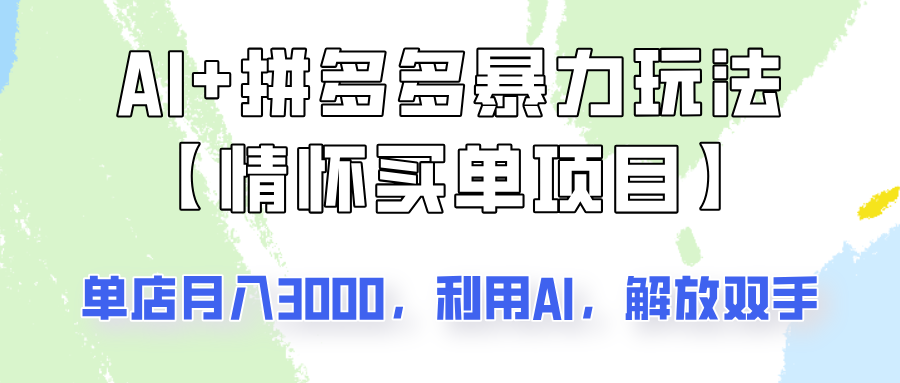 AI+拼多多暴力玩法
【情怀买单项目】

单店月入3000，利用AI，解放双手